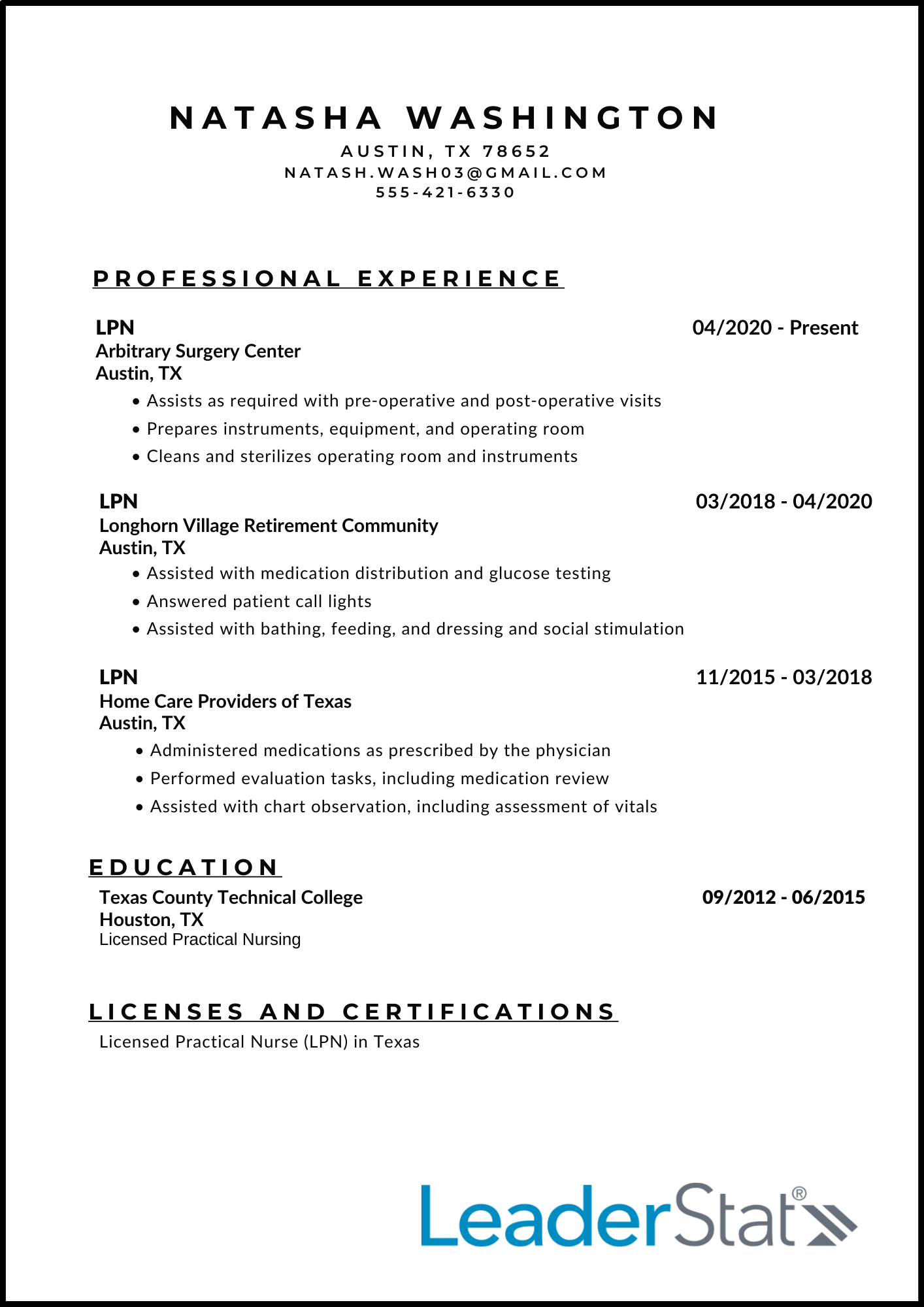 NATASHA WASHINGTON
AUSTIN, TX 78652
NATASH.WASH03@GMAIL.COM
555-421-6330

PROFESSIONAL EXPERIENCE

LPN
04/2020 - Present
Arbitrary Surgery Center
Austin, TX
• Assists as required with pre-operative and post-operative visits
• Prepares instruments, equipment, and operating room
• Cleans and sterilizes operating room and instruments

LPN
03/2018 - 04/2020
Longhorn Village Retirement Community
Austin, TX
• Assisted with medication distribution and glucose testing
• Answered patient call lights
• Assisted with bathing, feeding, and dressing and social stimulation

LPN
11/2015 - 03/2018
Home Care Providers of Texas
Austin, TX
• Administered medications as prescribed by the physician
• Performed evaluation tasks, including medication review
• Assisted with chart observation, including assessment of vitals

EDUCATION

Texas County Technical College
09/2012 - 06/2015
Houston, TX
Licensed Practical Nursing

LICENSES AND CERTIFICATIONS

Licensed Practical Nurse (LPN) in Texas

LeaderStat®